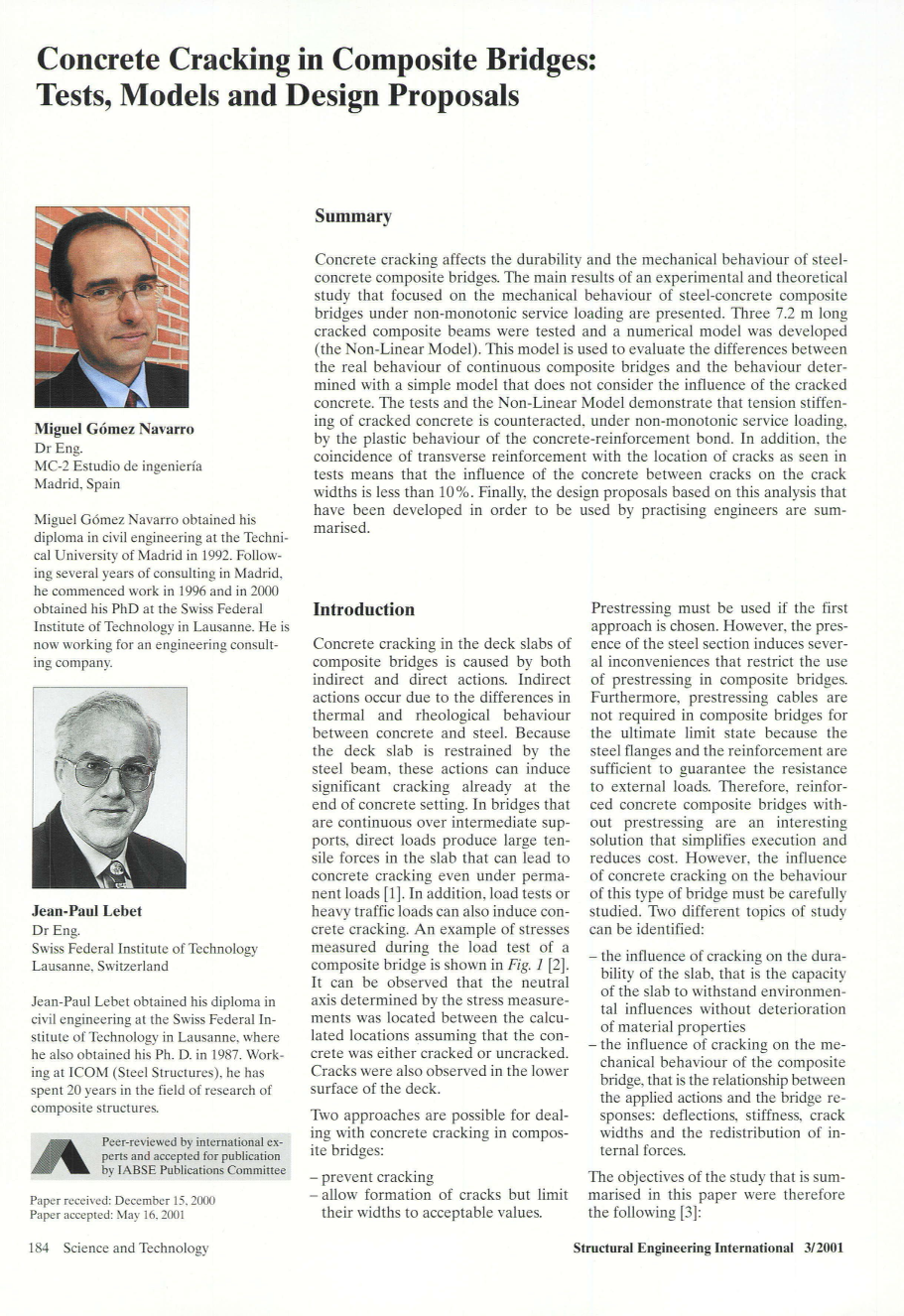 Concrete Cracking in Composite Bridges: Tests, Models and Design Proposals

Miguel Gómez Navarro
Dr Eng.
MC-2 Estudio de ingeniería
Madrid, Spain

Miguel Gómez Navarro obtained his diploma in civil engineering at the Technical University of Madrid in 1992. Following several years of consulting in Madrid, he commenced work in 1996 and in 2000 obtained his PhD at the Swiss Federal Institute of Technology in Lausanne. He is now working for an engineering consulting company.

Jean-Paul Lebet
Dr Eng.
Swiss Federal Institute of Technology
Lausanne, Switzerland

Jean-Paul Lebet obtained his diploma in civil engineering at the Swiss Federal Institute of Technology in Lausanne, where he also obtained his Ph. D. in 1987. Working at ICOM (Steel Structures), he has spent 20 years in the field of research of composite structures.

Peer-reviewed by international experts and accepted for publication by IABSE Publications Committee

Paper received: December 15, 2000
Paper accepted: May 16, 2001

Summary

Concrete cracking affects the durability and the mechanical behaviour of steel-concrete composite bridges. The main results of an experimental and theoretical study that focused on the mechanical behaviour of steel-concrete composite bridges under non-monotonic service loading are presented. Three 7.2 m long cracked composite beams were tested and a numerical model was developed (the Non-Linear Model). This model is used to evaluate the differences between the real behaviour of continuous composite bridges and the behaviour determined with a simple model that does not consider the influence of the cracked concrete. The tests and the Non-Linear Model demonstrate that tension stiffening of cracked concrete is counteracted, under non-monotonic service loading, by the plastic behaviour of the concrete-reinforcement bond. In addition, the coincidence of transverse reinforcement with the location of cracks as seen in tests means that the influence of the concrete between cracks on the crack widths is less than 10%. Finally, the design proposals based on this analysis that have been developed in order to be used by practising engineers are summarised.

Introduction

Concrete cracking in the deck slabs of composite bridges is caused by both indirect and direct actions. Indirect actions occur due to the differences in thermal and rheological behaviour between concrete and steel. Because the deck slab is restrained by the steel beam, these actions can induce significant cracking already at the end of concrete setting. In bridges that are continuous over intermediate supports, direct loads produce large tensile forces in the slab that can lead to concrete cracking even under permanent loads [1]. In addition, load tests or heavy traffic loads can also induce concrete cracking. An example of stresses measured during the load test of a composite bridge is shown in Fig. 1 [2]. It can be observed that the neutral axis determined by the stress measurements was located between the calculated locations assuming that the concrete was either cracked or uncracked. Cracks were also observed in the lower surface of the deck.

Two approaches are possible for dealing with concrete cracking in composite bridges:

– prevent cracking
– allow formation of cracks but limit their widths to acceptable values.

Prestressing must be used if the first approach is chosen. However, the presence of the steel section induces several inconveniences that restrict the use of prestressing in composite bridges. Furthermore, prestressing cables are not required in composite bridges for the ultimate limit state because the steel flanges and the reinforcement are sufficient to guarantee the resistance to external loads. Therefore, reinforced concrete composite bridges without prestressing are an interesting solution that simplifies execution and reduces cost. However, the influence of concrete cracking on the behaviour of this type of bridge must be carefully studied. Two different topics of study can be identified:

– the influence of cracking on the durability of the slab, that is the capacity of the slab to withstand environmental influences without deterioration of material properties
– the influence of cracking on the mechanical behaviour of the composite bridge, that is the relationship between the applied actions and the bridge responses: deflections, stiffness, crack widths and the redistribution of internal forces.

The objectives of the study that is summarised in this paper were therefore the following [3]:

184 Science and Technology
Structural Engineering International 3/2001